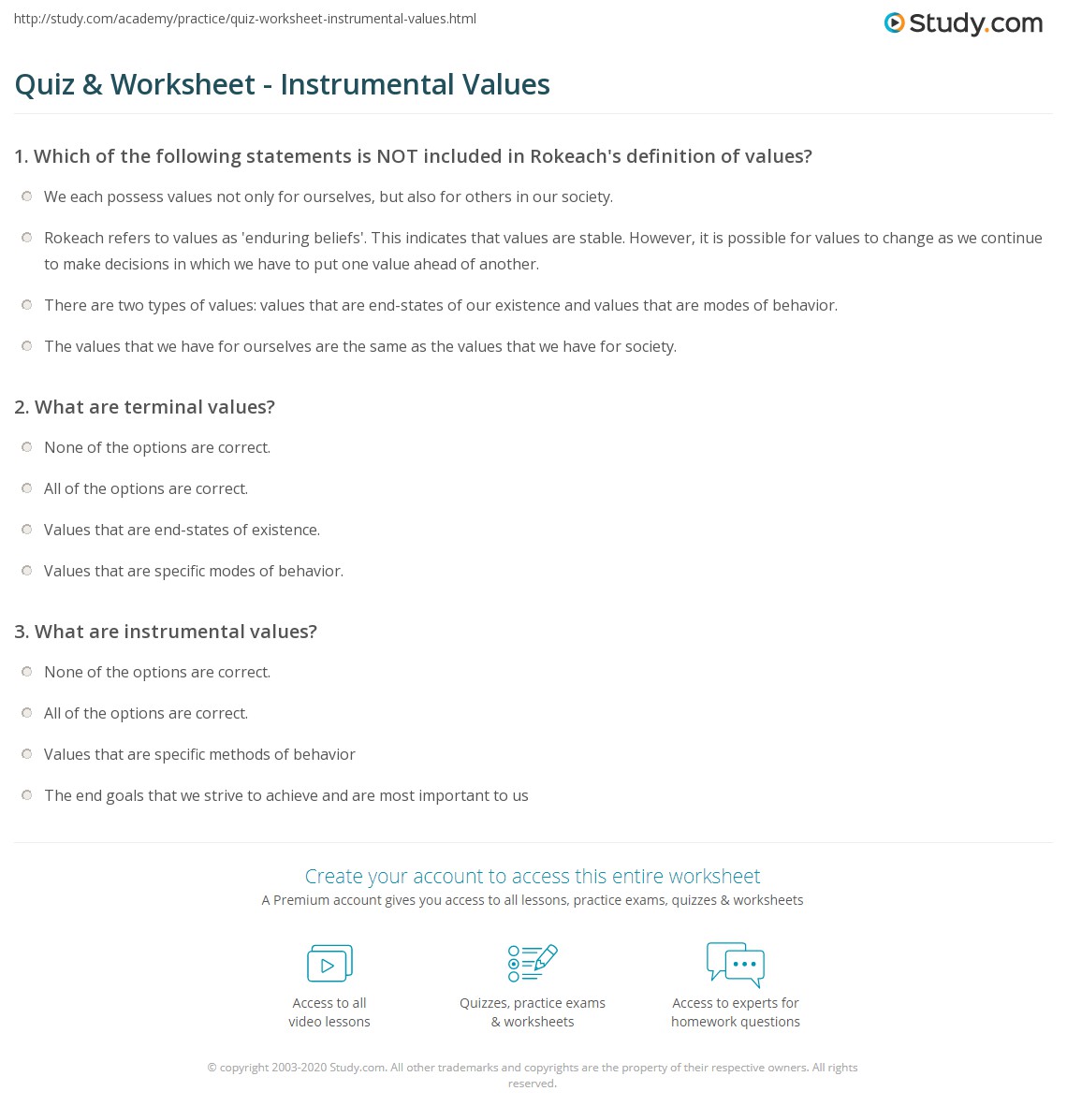 http://study.com/academy/practice/quiz-worksheet-instrumental-values.html

Study.com

Quiz & Worksheet - Instrumental Values

1. Which of the following statements is NOT included in Rokeach's definition of values?

We each possess values not only for ourselves, but also for others in our society.

Rokeach refers to values as 'enduring beliefs'. This indicates that values are stable. However, it is possible for values to change as we continue to make decisions in which we have to put one value ahead of another.

There are two types of values: values that are end-states of our existence and values that are modes of behavior.

The values that we have for ourselves are the same as the values that we have for society.

2. What are terminal values?

None of the options are correct.

All of the options are correct.

Values that are end-states of existence.

Values that are specific modes of behavior.

3. What are instrumental values?

None of the options are correct.

All of the options are correct.

Values that are specific methods of behavior

The end goals that we strive to achieve and are most important to us

Create your account to access this entire worksheet

A Premium account gives you access to all lessons, practice exams, quizzes & worksheets

Access to all video lessons

Quizzes, practice exams & worksheets

Access to experts for homework questions

© copyright 2003-2020 Study.com. All other trademarks and copyrights are the property of their respective owners. All rights reserved.